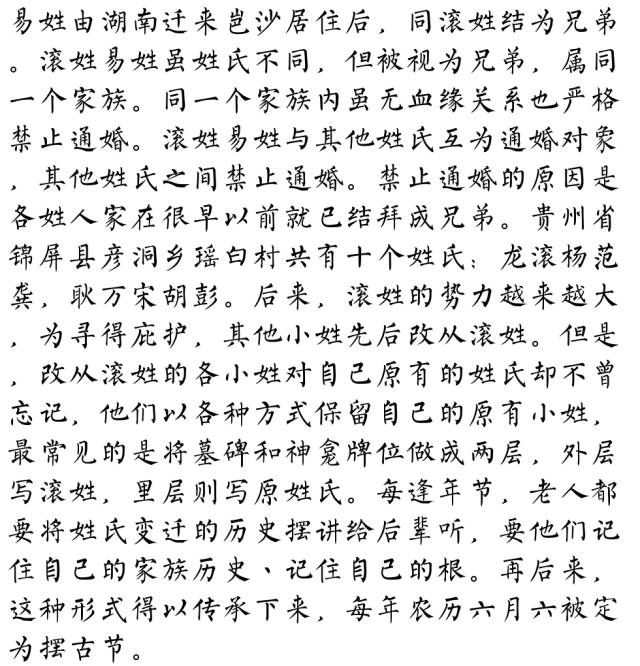 易姓由湖南迁来岜沙居住后，同滚姓结为兄弟。滚姓易姓虽姓氏不同，但被视为兄弟，属同一个家族。同一个家族内虽无血缘关系也严格禁止通婚。滚姓易姓与其他姓氏互为通婚对象，其他姓氏之间禁止通婚。禁止通婚的原因是各姓人家在很早以前就已结拜成兄弟。贵州省锦屏县彦洞乡瑶白村共有十个姓氏：龙滚杨范龚，耿万宋胡彭。后来，滚姓的势力越来越大，为寻得庇护，其他小姓先后改从滚姓。但是，改从滚姓的各小姓对自己原有的姓氏却不曾忘记，他们以各种方式保留自己的原有小姓，最常见的是将墓碑和神龛牌位做成两层，外层写滚姓，里层则写原姓氏。每逢年节，老人都要将姓氏变迁的历史摆讲给后辈听，要他们记住自己的家族历史、记住自己的根。再后来，这种形式得以传承下来，每年农历六月六被定为摆古节。